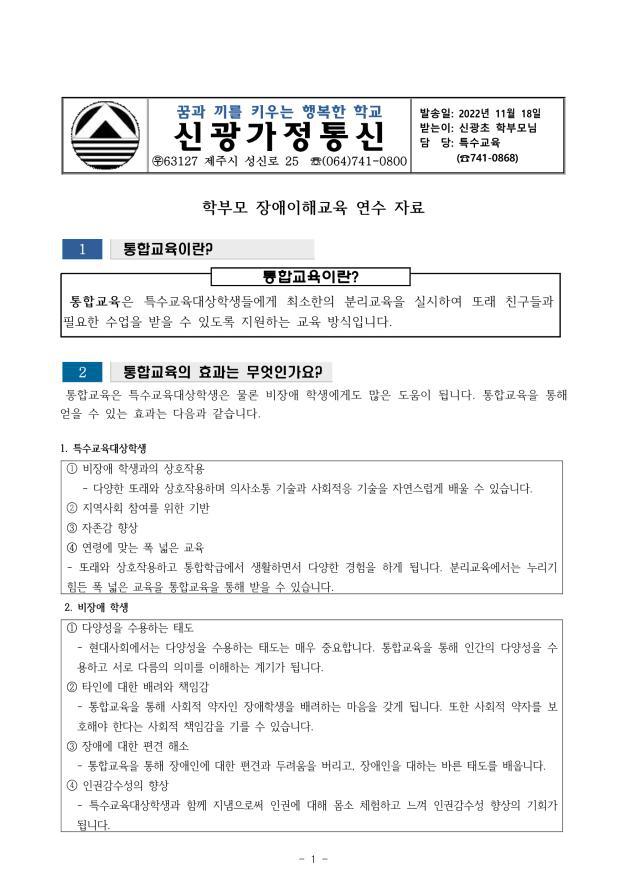 꿈과 끼를 키우는 행복한 학교
신광가정통신
㉾63127 제주시 성신로 25 ☎(064)741-0800

발송일: 2022년 11월 18일
받는이: 신광초 학부모님
담 당: 특수교육
(☎741-0868)

학부모 장애이해교육 연수 자료

1 통합교육이란?

통합교육이란?

통합교육은 특수교육대상학생들에게 최소한의 분리교육을 실시하여 또래 친구들과 필요한 수업을 받을 수 있도록 지원하는 교육 방식입니다.

2 통합교육의 효과는 무엇인가요?

통합교육은 특수교육대상학생은 물론 비장애 학생에게도 많은 도움이 됩니다. 통합교육을 통해 얻을 수 있는 효과는 다음과 같습니다.

1. 특수교육대상학생

① 비장애 학생과의 상호작용
- 다양한 또래와 상호작용하며 의사소통 기술과 사회적응 기술을 자연스럽게 배울 수 있습니다.
② 지역사회 참여를 위한 기반
③ 자존감 향상
④ 연령에 맞는 폭 넓은 교육
- 또래와 상호작용하고 통합학급에서 생활하면서 다양한 경험을 하게 됩니다. 분리교육에서는 누리기 힘든 폭 넓은 교육을 통합교육을 통해 받을 수 있습니다.

2. 비장애 학생

① 다양성을 수용하는 태도
- 현대사회에서는 다양성을 수용하는 태도는 매우 중요합니다. 통합교육을 통해 인간의 다양성을 수용하고 서로 다름의 의미를 이해하는 계기가 됩니다.
② 타인에 대한 배려와 책임감
- 통합교육을 통해 사회적 약자인 장애학생을 배려하는 마음을 갖게 됩니다. 또한 사회적 약자를 보호해야 한다는 사회적 책임감을 기를 수 있습니다.
③ 장애에 대한 편견 해소
- 통합교육을 통해 장애인에 대한 편견과 두려움을 버리고, 장애인을 대하는 바른 태도를 배웁니다.
④ 인권감수성의 향상
- 특수교육대상학생과 함께 지냄으로써 인권에 대해 몸소 체험하고 느껴 인권감수성 향상의 기회가 됩니다.

- 1 -